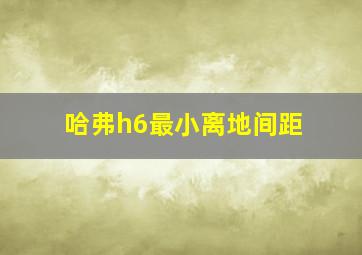 哈弗h6最小离地间距